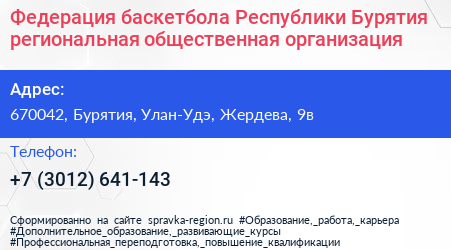 Федерация баскетбола Республики Бурятия региональная общественная организация

Адрес:

670042, Бурятия, Улан-Удэ, Жердева, 9в

Телефон:

+7 (3012) 641-143

Сформированно на сайте spravka-region.ru #Образование,_работа,_карьера #Дополнительное_образование,_развивающие_курсы #Профессиональная_переподготовка,_повышение_квалификации